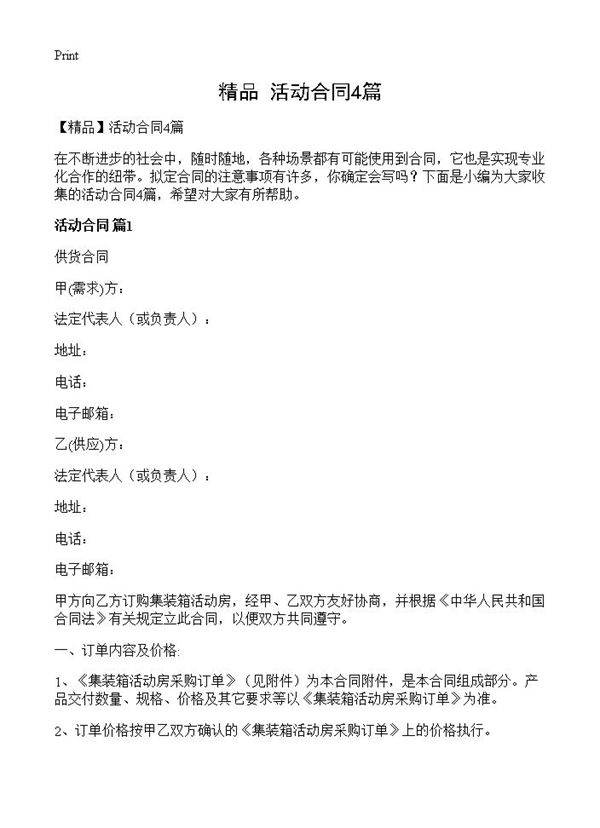 Print

精品 活动合同4篇

【精品】活动合同4篇

在不断进步的社会中，随时随地，各种场景都有可能使用到合同，它也是实现专业化合作的纽带。拟定合同的注意事项有许多，你确定会写吗？下面是小编为大家收集的活动合同4篇，希望对大家有所帮助。

活动合同 篇1

供货合同

甲(需求)方：

法定代表人（或负责人）：

地址：

电话：

电子邮箱：

乙(供应)方：

法定代表人（或负责人）：

地址：

电话：

电子邮箱：

甲方向乙方订购集装箱活动房，经甲、乙双方友好协商，并根据《中华人民共和国合同法》有关规定立此合同，以便双方共同遵守。

一、订单内容及价格:

1、《集装箱活动房采购订单》（见附件）为本合同附件，是本合同组成部分。产品交付数量、规格、价格及其它要求等以《集装箱活动房采购订单》为准。

2、订单价格按甲乙双方确认的《集装箱活动房采购订单》上的价格执行。